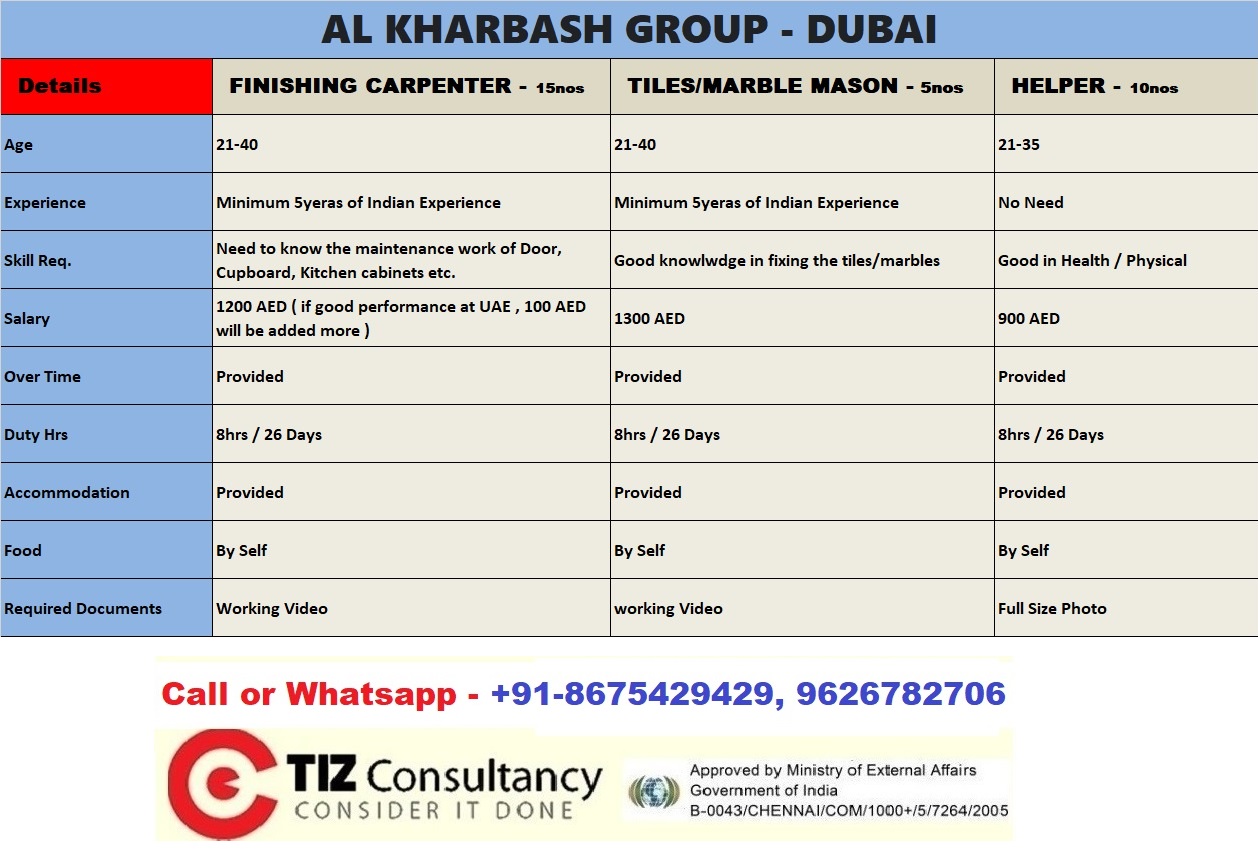 AL KHARBASH GROUP - DUBAI

| Details | FINISHING CARPENTER - 15nos | TILES/MARBLE MASON - 5nos | HELPER - 10nos |
|---|---|---|---|
| Age | 21-40 | 21-40 | 21-35 |
| Experience | Minimum 5yeras of Indian Experience | Minimum 5yeras of Indian Experience | No Need |
| Skill Req. | Need to know the maintenance work of Door, Cupboard, Kitchen cabinets etc. | Good knowlwdge in fixing the tiles/marbles | Good in Health / Physical |
| Salary | 1200 AED ( if good performance at UAE , 100 AED will be added more ) | 1300 AED | 900 AED |
| Over Time | Provided | Provided | Provided |
| Duty Hrs | 8hrs / 26 Days | 8hrs / 26 Days | 8hrs / 26 Days |
| Accommodation | Provided | Provided | Provided |
| Food | By Self | By Self | By Self |
| Required Documents | Working Video | working Video | Full Size Photo |

Call or Whatsapp - +91-8675429429, 9626782706

TIZ Consultancy
CONSIDER IT DONE

Approved by Ministry of External Affairs
Government of India
B-0043/CHENNAI/COM/1000+/5/7264/2005